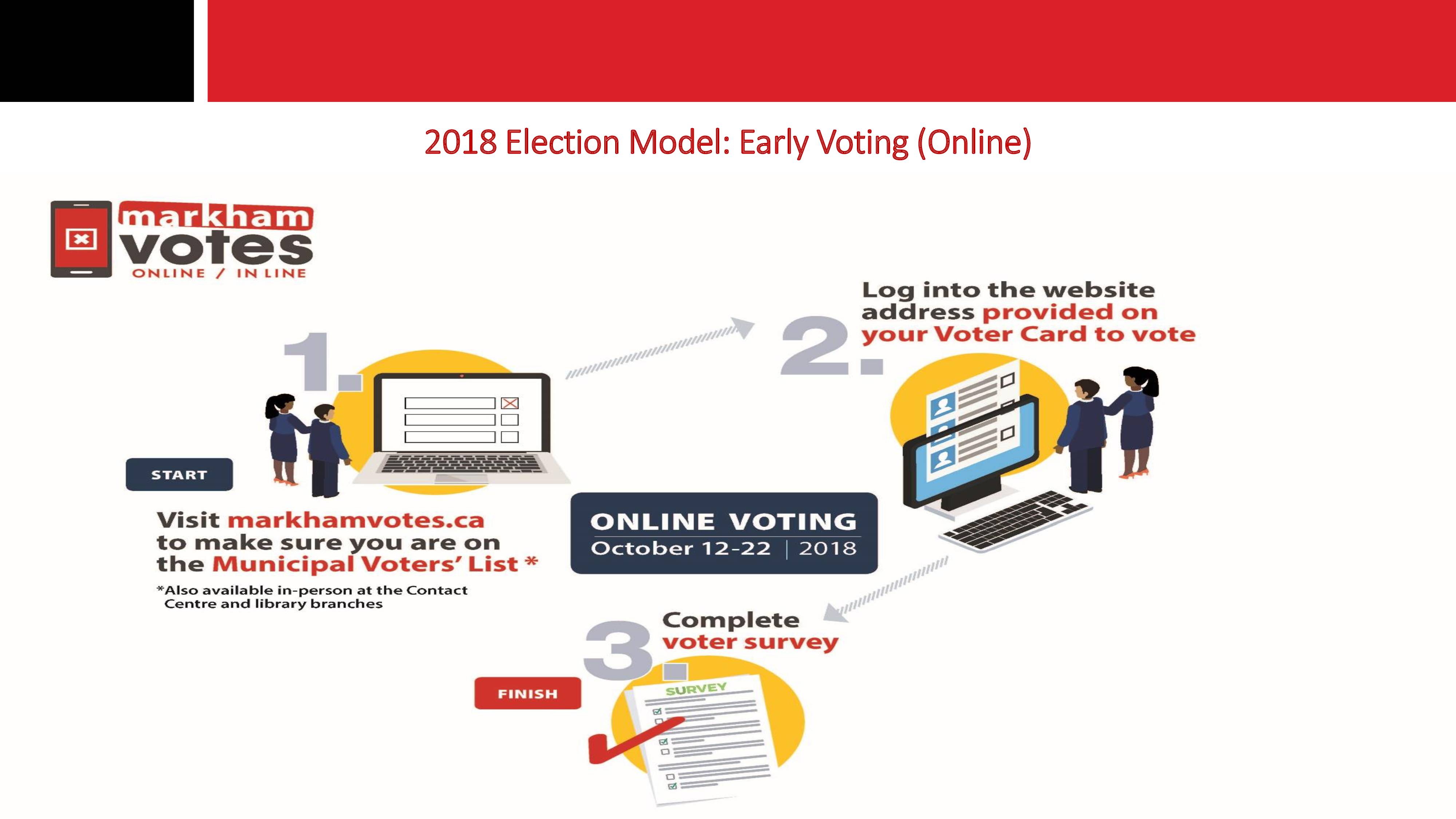 2018 Election Model: Early Voting (Online)

markham votes
ONLINE / IN LINE

1.

START

Visit markhamvotes.ca to make sure you are on the Municipal Voters' List *

*Also available in-person at the Contact Centre and library branches

2.

Log into the website address provided on your Voter Card to vote

ONLINE VOTING
October 12-22 | 2018

3.

Complete voter survey

FINISH

SURVEY